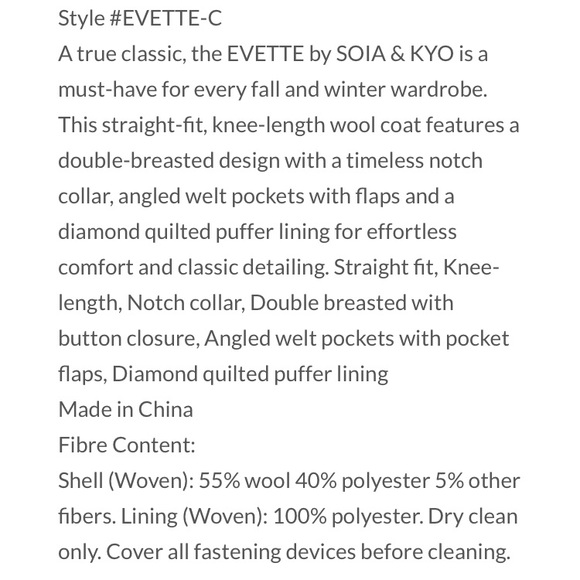 Style #EVETTE-C
A true classic, the EVETTE by SOIA & KYO is a must-have for every fall and winter wardrobe. This straight-fit, knee-length wool coat features a double-breasted design with a timeless notch collar, angled welt pockets with flaps and a diamond quilted puffer lining for effortless comfort and classic detailing. Straight fit, Knee-length, Notch collar, Double breasted with button closure, Angled welt pockets with pocket flaps, Diamond quilted puffer lining
Made in China
Fibre Content:
Shell (Woven): 55% wool 40% polyester 5% other fibers. Lining (Woven): 100% polyester. Dry clean only. Cover all fastening devices before cleaning.